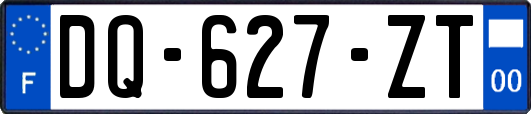 F

DQ-627-ZT

00